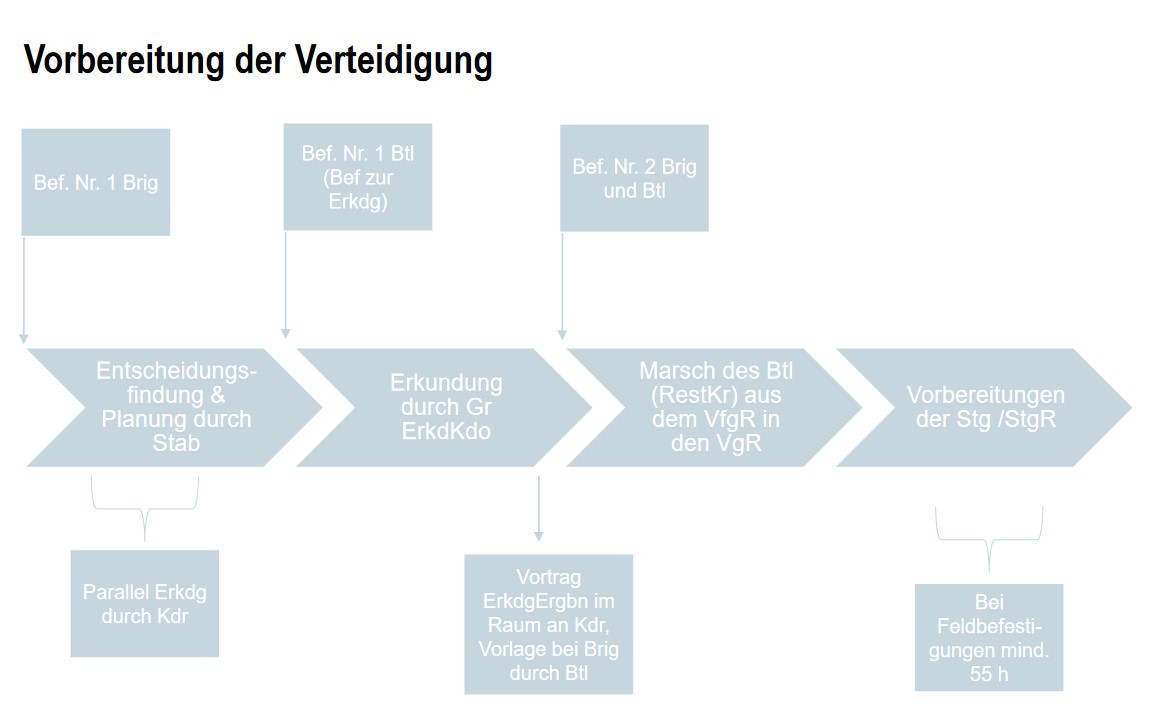 Vorbereitung der Verteidigung

Bef. Nr. 1 Brig

Bef. Nr. 1 Btl (Bef zur Erkdg)

Bef. Nr. 2 Brig und Btl

Entscheidungsfindung & Planung durch Stab

Erkundung durch Gr ErkdKdo

Marsch des Btl (RestKr) aus dem VfgR in den VgR

Vorbereitungen der Stg /StgR

Parallel Erkdg durch Kdr

Vortrag ErkdgErgbn im Raum an Kdr, Vorlage bei Brig durch Btl

Bei Feldbefestigungen mind. 55 h